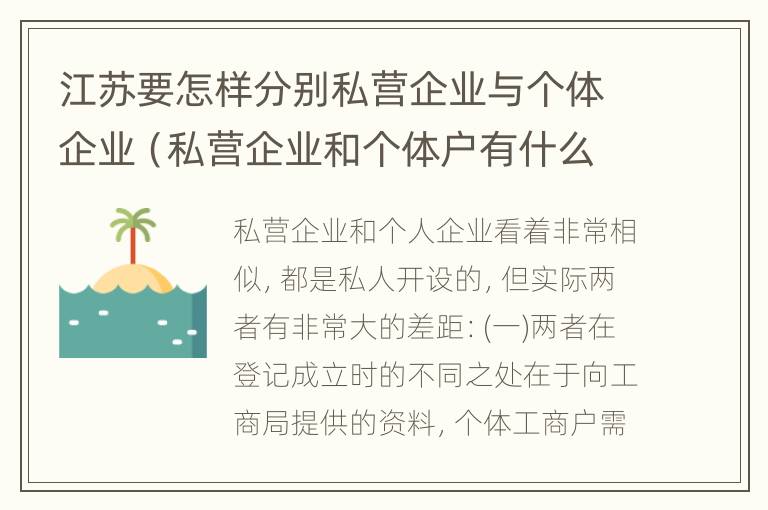 江苏要怎样分别私营企业与个体企业（私营企业和个体户有什么

私营企业和个人企业看着非常相似，都是私人开设的，但实际两者有非常大的差距：(一)两者在登记成立时的不同之处在于向工商局提供的资料，个体工商户需